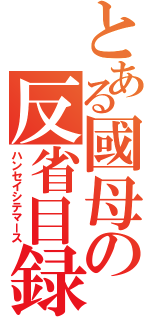 とある國母の反省目録
ハンセイシテマース